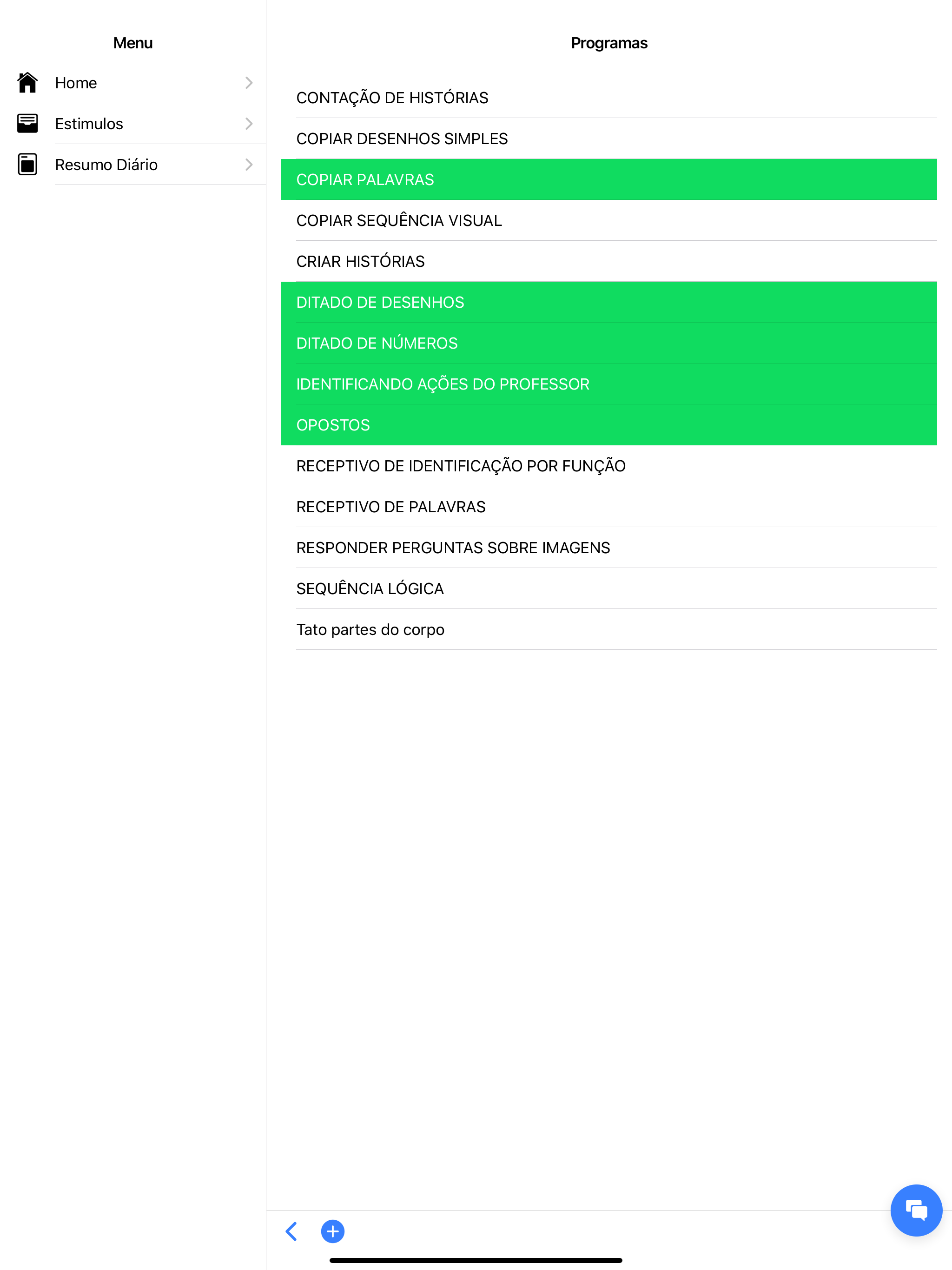 Menu

Home

Estimulos

Resumo Diário

Programas

CONTAÇÃO DE HISTÓRIAS

COPIAR DESENHOS SIMPLES

COPIAR PALAVRAS

COPIAR SEQUÊNCIA VISUAL

CRIAR HISTÓRIAS

DITADO DE DESENHOS

DITADO DE NÚMEROS

IDENTIFICANDO AÇÕES DO PROFESSOR

OPOSTOS

RECEPTIVO DE IDENTIFICAÇÃO POR FUNÇÃO

RECEPTIVO DE PALAVRAS

RESPONDER PERGUNTAS SOBRE IMAGENS

SEQUÊNCIA LÓGICA

Tato partes do corpo